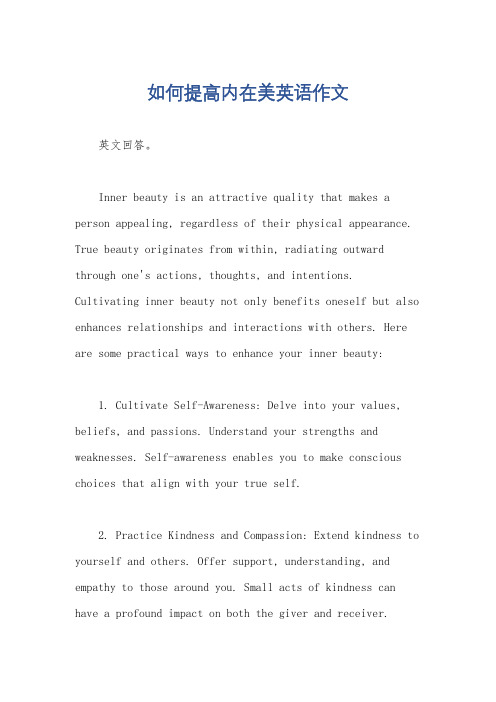 如何提高内在美英语作文

英文回答。

Inner beauty is an attractive quality that makes a person appealing, regardless of their physical appearance. True beauty originates from within, radiating outward through one's actions, thoughts, and intentions. Cultivating inner beauty not only benefits oneself but also enhances relationships and interactions with others. Here are some practical ways to enhance your inner beauty:

1. Cultivate Self-Awareness: Delve into your values, beliefs, and passions. Understand your strengths and weaknesses. Self-awareness enables you to make conscious choices that align with your true self.

2. Practice Kindness and Compassion: Extend kindness to yourself and others. Offer support, understanding, and empathy to those around you. Small acts of kindness can have a profound impact on both the giver and receiver.